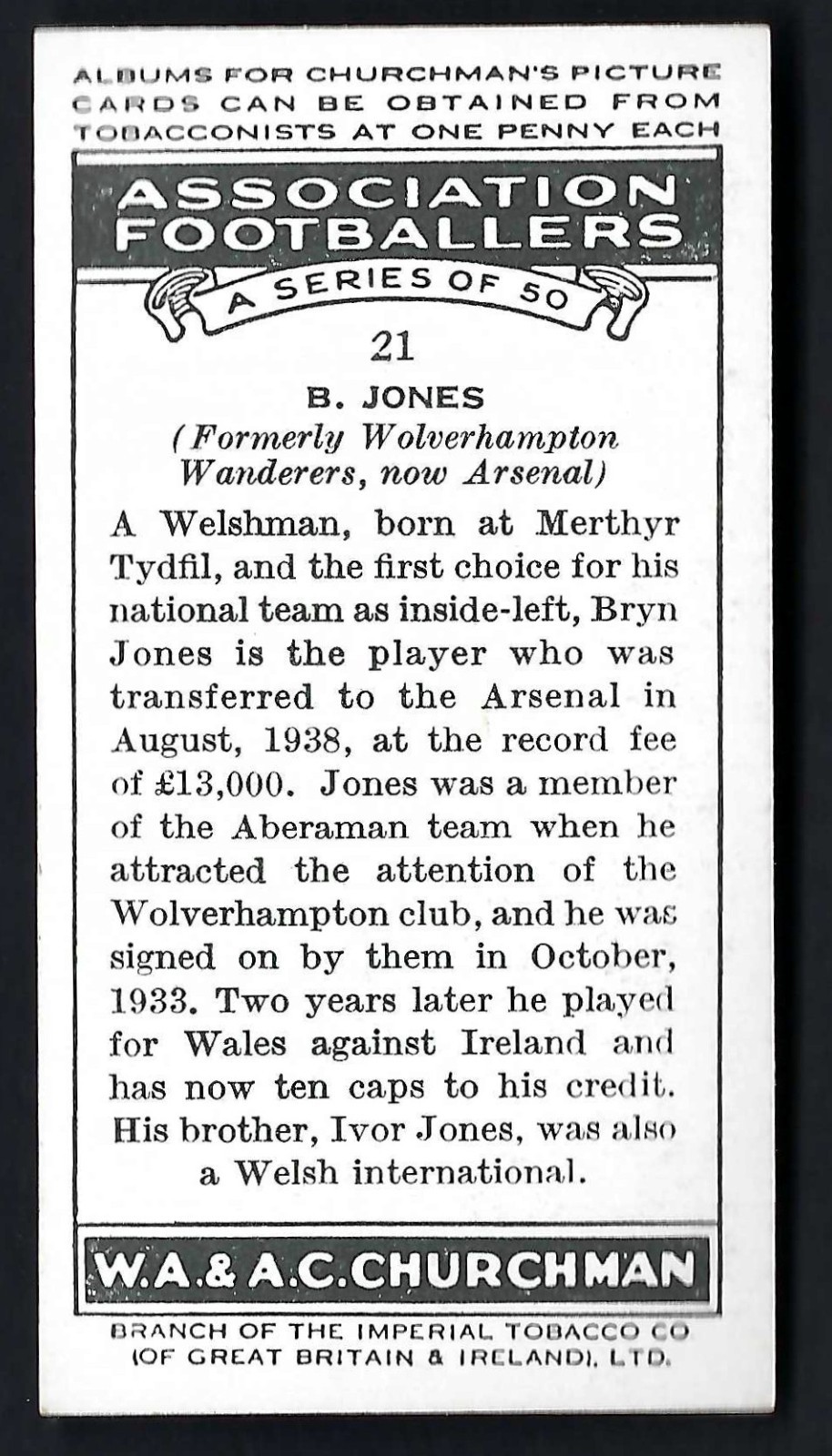 ALBUMS FOR CHURCHMAN'S PICTURE CARDS CAN BE OBTAINED FROM TOBACCONISTS AT ONE PENNY EACH

ASSOCIATION FOOTBALLERS

A SERIES OF 50

21

B. JONES

(Formerly Wolverhampton Wanderers, now Arsenal)

A Welshman, born at Merthyr Tydfil, and the first choice for his national team as inside-left, Bryn Jones is the player who was transferred to the Arsenal in August, 1938, at the record fee of £13,000. Jones was a member of the Aberaman team when he attracted the attention of the Wolverhampton club, and he was signed on by them in October, 1933. Two years later he played for Wales against Ireland and has now ten caps to his credit. His brother, Ivor Jones, was also a Welsh international.

W.A.& A.C.CHURCHMAN

BRANCH OF THE IMPERIAL TOBACCO CO (OF GREAT BRITAIN & IRELAND), LTD.